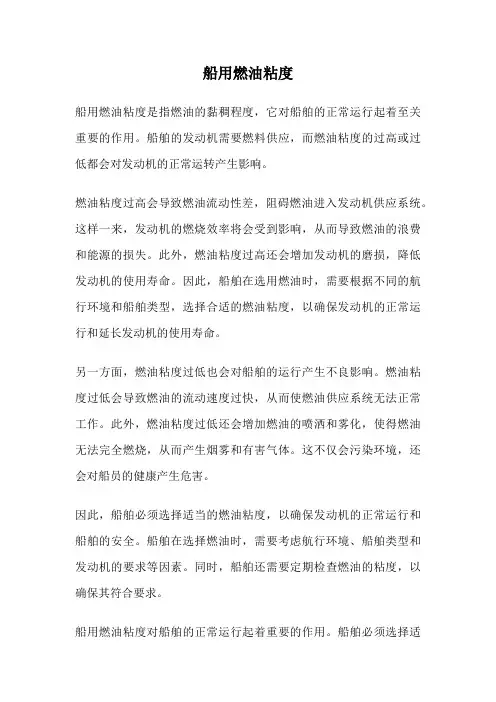 船用燃油粘度

船用燃油粘度是指燃油的黏稠程度，它对船舶的正常运行起着至关重要的作用。船舶的发动机需要燃料供应，而燃油粘度的过高或过低都会对发动机的正常运转产生影响。

燃油粘度过高会导致燃油流动性差，阻碍燃油进入发动机供应系统。这样一来，发动机的燃烧效率将会受到影响，从而导致燃油的浪费和能源的损失。此外，燃油粘度过高还会增加发动机的磨损，降低发动机的使用寿命。因此，船舶在选用燃油时，需要根据不同的航行环境和船舶类型，选择合适的燃油粘度，以确保发动机的正常运行和延长发动机的使用寿命。

另一方面，燃油粘度过低也会对船舶的运行产生不良影响。燃油粘度过低会导致燃油的流动速度过快，从而使燃油供应系统无法正常工作。此外，燃油粘度过低还会增加燃油的喷洒和雾化，使得燃油无法完全燃烧，从而产生烟雾和有害气体。这不仅会污染环境，还会对船员的健康产生危害。

因此，船舶必须选择适当的燃油粘度，以确保发动机的正常运行和船舶的安全。船舶在选择燃油时，需要考虑航行环境、船舶类型和发动机的要求等因素。同时，船舶还需要定期检查燃油的粘度，以确保其符合要求。

船用燃油粘度对船舶的正常运行起着重要的作用。船舶必须选择适